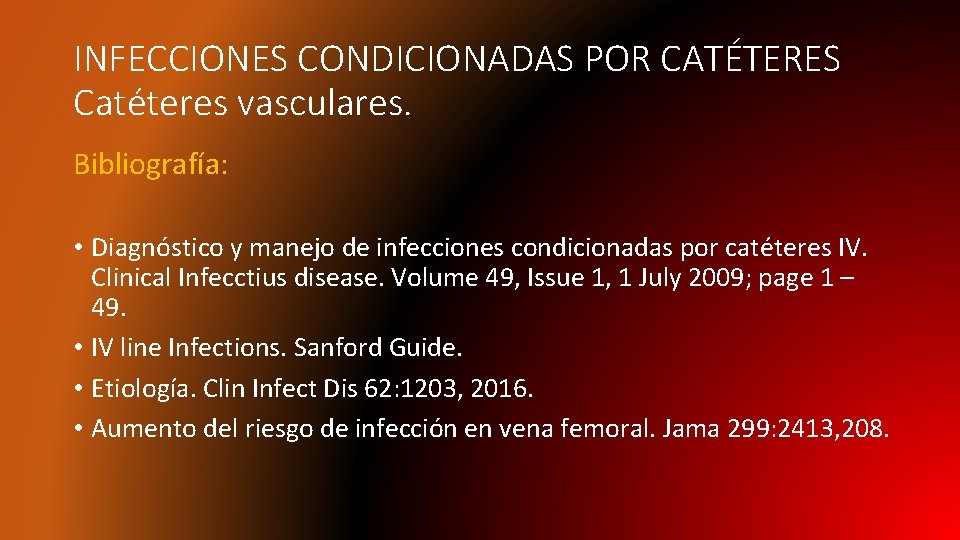 INFECCIONES CONDICIONADAS POR CATÉTERES
Catéteres vasculares.

Bibliografía:

• Diagnóstico y manejo de infecciones condicionadas por catéteres IV. Clinical Infecctius disease. Volume 49, Issue 1, 1 July 2009; page 1 – 49.
• IV line Infections. Sanford Guide.
• Etiología. Clin Infect Dis 62:1203, 2016.
• Aumento del riesgo de infección en vena femoral. Jama 299:2413,208.